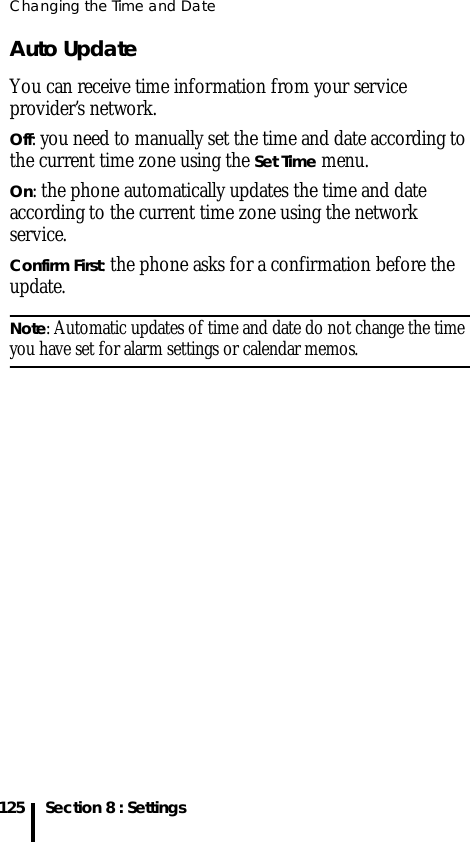 Changing the Time and Date

Auto Update

You can receive time information from your service provider's network.

Off: you need to manually set the time and date according to the current time zone using the Set Time menu.

On: the phone automatically updates the time and date according to the current time zone using the network service.

Confirm First: the phone asks for a confirmation before the update.

Note: Automatic updates of time and date do not change the time you have set for alarm settings or calendar memos.

125 Section 8 : Settings